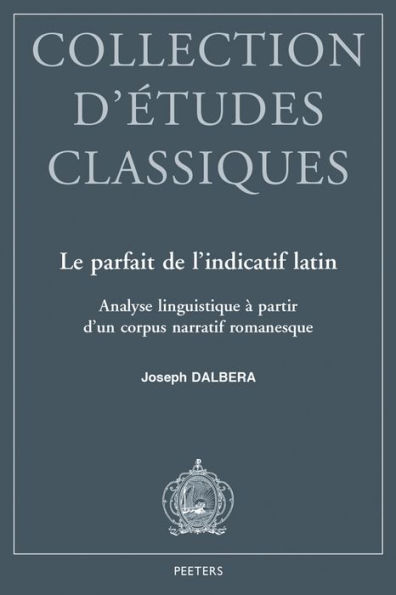 COLLECTION D'ÉTUDES CLASSIQUES

Le parfait de l'indicatif latin

Analyse linguistique à partir d'un corpus narratif romanesque

Joseph DALBERA

PEETERS